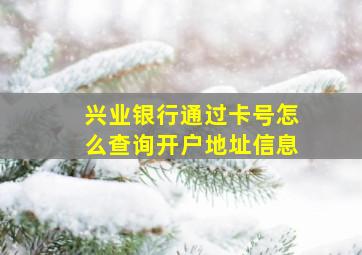 兴业银行通过卡号怎么查询开户地址信息